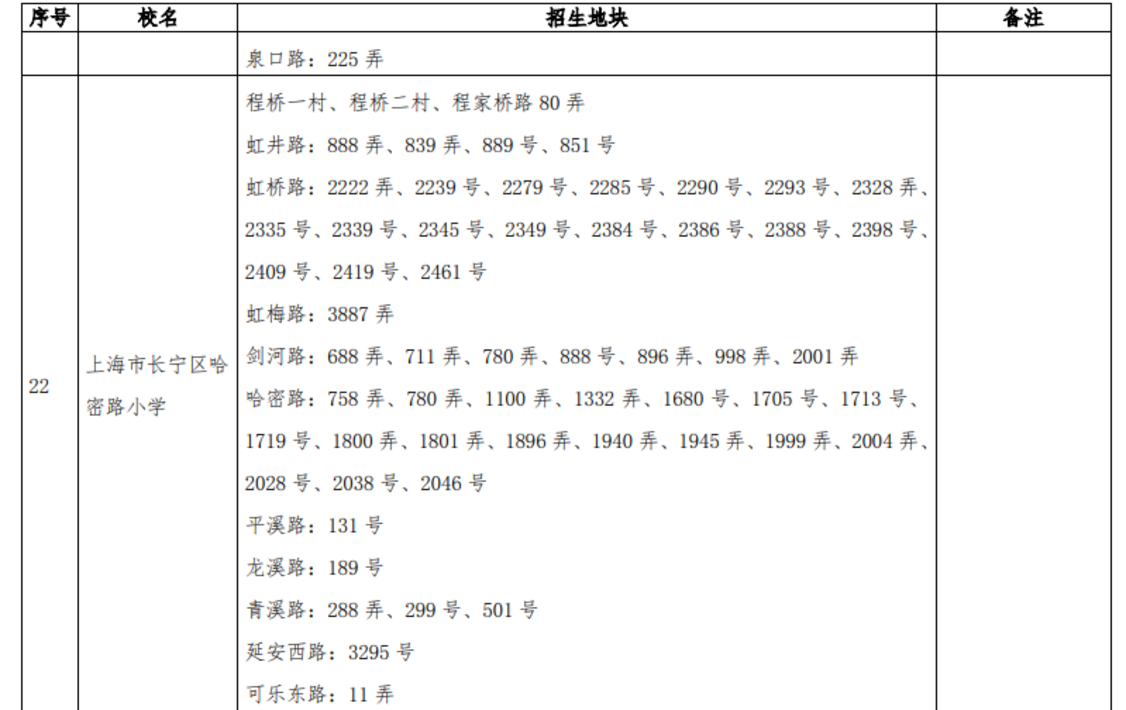 | 序号 | 校名 | 招生地块 | 备注 |
|---|---|---|---|
| | | 泉口路：225 弄 | |
| 22 | 上海市长宁区哈密路小学 | 程桥一村、程桥二村、程家桥路 80 弄<br>虹井路：888 弄、839 弄、889 号、851 号<br>虹桥路：2222 弄、2239 号、2279 号、2285 号、2290 号、2293 号、2328 弄、2335 号、2339 号、2345 号、2349 号、2384 号、2386 号、2388 号、2398 号、2409 号、2419 号、2461 号<br>虹梅路：3887 弄<br>剑河路：688 弄、711 弄、780 弄、888 号、896 弄、998 弄、2001 弄<br>哈密路：758 弄、780 弄、1100 弄、1332 弄、1680 号、1705 号、1713 号、1719 号、1800 弄、1801 弄、1896 弄、1940 弄、1945 弄、1999 弄、2004 弄、2028 号、2038 号、2046 号<br>平溪路：131 号<br>龙溪路：189 号<br>青溪路：288 弄、299 号、501 号<br>延安西路：3295 号<br>可乐东路：11 弄 | |